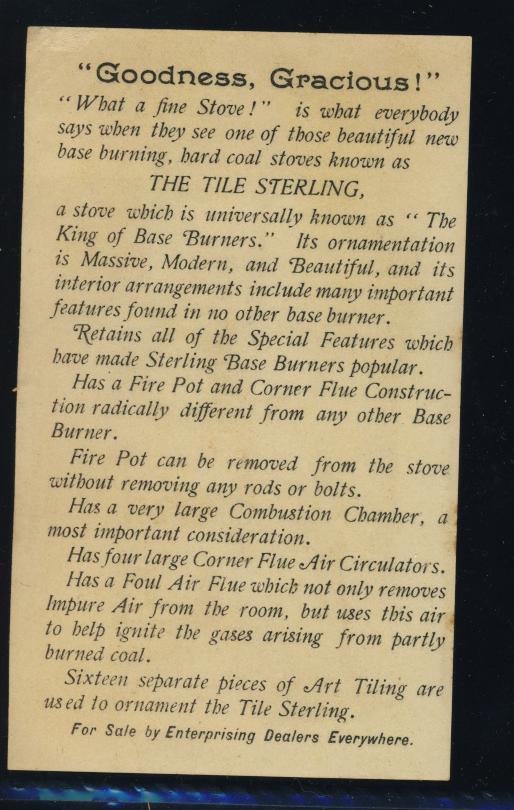 "Goodness, Gracious!"

"What a fine Stove!" is what everybody says when they see one of those beautiful new base burning, hard coal stoves known as

THE TILE STERLING,

a stove which is universally known as "The King of Base Burners." Its ornamentation is Massive, Modern, and Beautiful, and its interior arrangements include many important features found in no other base burner.

Retains all of the Special Features which have made Sterling Base Burners popular.

Has a Fire Pot and Corner Flue Construction radically different from any other Base Burner.

Fire Pot can be removed from the stove without removing any rods or bolts.

Has a very large Combustion Chamber, a most important consideration.

Has four large Corner Flue Air Circulators.

Has a Foul Air Flue which not only removes Impure Air from the room, but uses this air to help ignite the gases arising from partly burned coal.

Sixteen separate pieces of Art Tiling are used to ornament the Tile Sterling.

For Sale by Enterprising Dealers Everywhere.